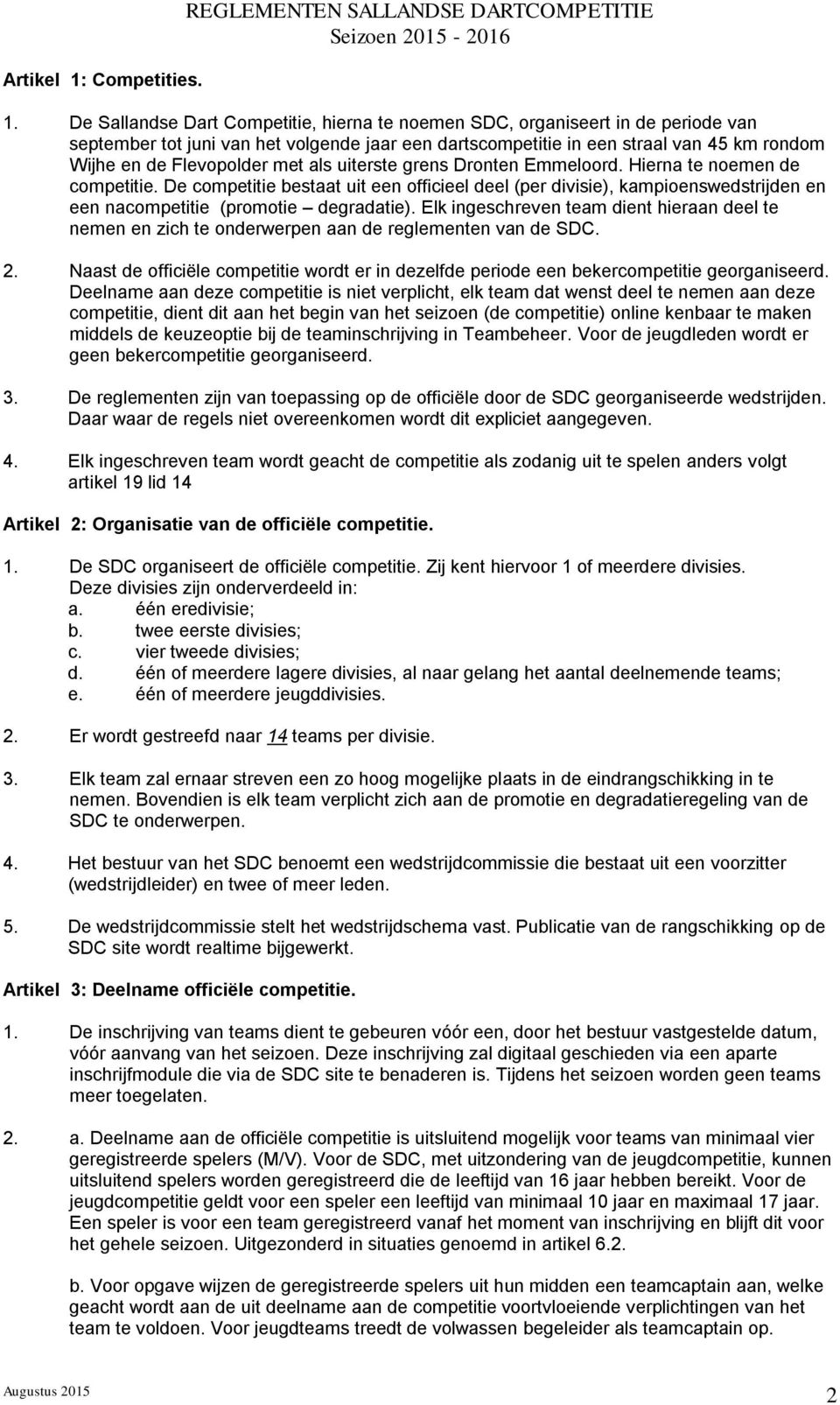 REGLEMENTEN SALLANDSE DARTCOMPETITIE
Seizoen 2015 - 2016

Artikel 1: Competities.

1. De Sallandse Dart Competitie, hierna te noemen SDC, organiseert in de periode van september tot juni van het volgende jaar een dartscompetitie in een straal van 45 km rondom Wijhe en de Flevopolder met als uiterste grens Dronten Emmeloord. Hierna te noemen de competitie. De competitie bestaat uit een officieel deel (per divisie), kampioenswedstrijden en een nacompetitie (promotie – degradatie). Elk ingeschreven team dient hieraan deel te nemen en zich te onderwerpen aan de reglementen van de SDC.

2. Naast de officiële competitie wordt er in dezelfde periode een bekercompetitie georganiseerd. Deelname aan deze competitie is niet verplicht, elk team dat wenst deel te nemen aan deze competitie, dient dit aan het begin van het seizoen (de competitie) online kenbaar te maken middels de keuzeoptie bij de teaminschrijving in Teambeheer. Voor de jeugdleden wordt er geen bekercompetitie georganiseerd.

3. De reglementen zijn van toepassing op de officiële door de SDC georganiseerde wedstrijden. Daar waar de regels niet overeenkomen wordt dit expliciet aangegeven.

4. Elk ingeschreven team wordt geacht de competitie als zodanig uit te spelen anders volgt artikel 19 lid 14

Artikel 2: Organisatie van de officiële competitie.

1. De SDC organiseert de officiële competitie. Zij kent hiervoor 1 of meerdere divisies. Deze divisies zijn onderverdeeld in:
a. één eredivisie;
b. twee eerste divisies;
c. vier tweede divisies;
d. één of meerdere lagere divisies, al naar gelang het aantal deelnemende teams;
e. één of meerdere jeugddivisies.

2. Er wordt gestreefd naar 14 teams per divisie.

3. Elk team zal ernaar streven een zo hoog mogelijke plaats in de eindrangschikking in te nemen. Bovendien is elk team verplicht zich aan de promotie en degradatieregeling van de SDC te onderwerpen.

4. Het bestuur van het SDC benoemt een wedstrijdcommissie die bestaat uit een voorzitter (wedstrijdleider) en twee of meer leden.

5. De wedstrijdcommissie stelt het wedstrijdschema vast. Publicatie van de rangschikking op de SDC site wordt realtime bijgewerkt.

Artikel 3: Deelname officiële competitie.

1. De inschrijving van teams dient te gebeuren vóór een, door het bestuur vastgestelde datum, vóór aanvang van het seizoen. Deze inschrijving zal digitaal geschieden via een aparte inschrijfmodule die via de SDC site te benaderen is. Tijdens het seizoen worden geen teams meer toegelaten.

2. a. Deelname aan de officiële competitie is uitsluitend mogelijk voor teams van minimaal vier geregistreerde spelers (M/V). Voor de SDC, met uitzondering van de jeugdcompetitie, kunnen uitsluitend spelers worden geregistreerd die de leeftijd van 16 jaar hebben bereikt. Voor de jeugdcompetitie geldt voor een speler een leeftijd van minimaal 10 jaar en maximaal 17 jaar. Een speler is voor een team geregistreerd vanaf het moment van inschrijving en blijft dit voor het gehele seizoen. Uitgezonderd in situaties genoemd in artikel 6.2.

b. Voor opgave wijzen de geregistreerde spelers uit hun midden een teamcaptain aan, welke geacht wordt aan de uit deelname aan de competitie voortvloeiende verplichtingen van het team te voldoen. Voor jeugdteams treedt de volwassen begeleider als teamcaptain op.

Augustus 2015
2